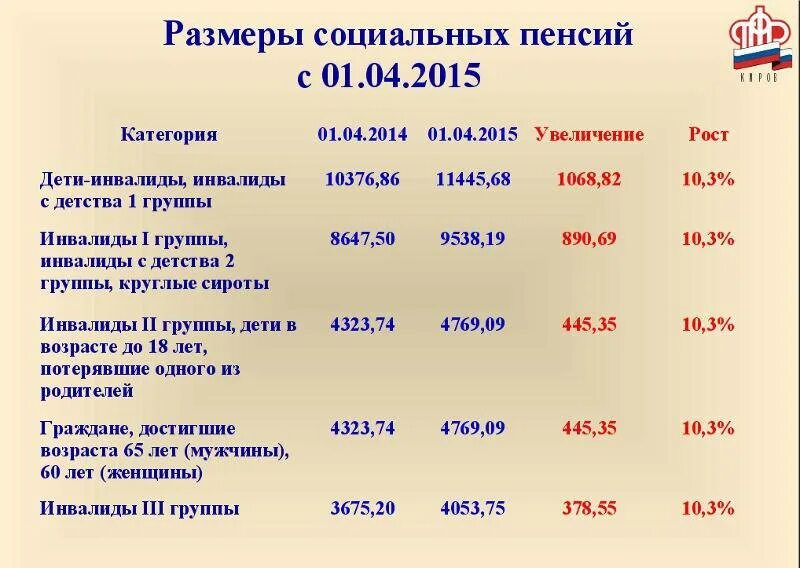 Размеры социальных пенсий с 01.04.2015

ПФР
КИРОВ

| Категория | 01.04.2014 | 01.04.2015 | Увеличение | Рост |
|---|---|---|---|---|
| Дети-инвалиды, инвалиды с детства 1 группы | 10376,86 | 11445,68 | 1068,82 | 10,3% |
| Инвалиды I группы, инвалиды с детства 2 группы, круглые сироты | 8647,50 | 9538,19 | 890,69 | 10,3% |
| Инвалиды II группы, дети в возрасте до 18 лет, потерявшие одного из родителей | 4323,74 | 4769,09 | 445,35 | 10,3% |
| Граждане, достигшие возраста 65 лет (мужчины), 60 лет (женщины) | 4323,74 | 4769,09 | 445,35 | 10,3% |
| Инвалиды III группы | 3675,20 | 4053,75 | 378,55 | 10,3% |